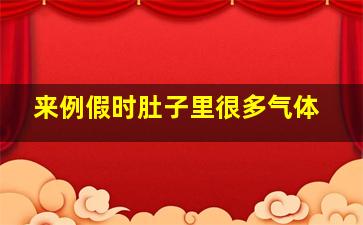 来例假时肚子里很多气体